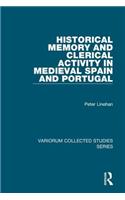 HISTORICAL MEMORY AND CLERICAL ACTIVITY IN MEDIEVAL SPAIN AND PORTUGAL

Peter Linehan

VARIORUM COLLECTED STUDIES SERIES

R